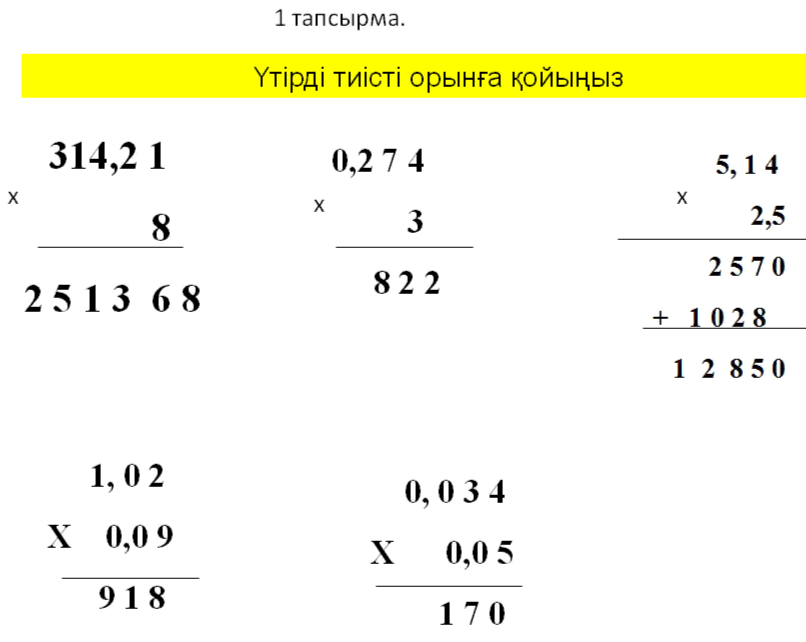 1 тапсырма.

Үтірді тиісті орынға қойыңыз

314,2 1
x
8
2 5 1 3 6 8

0,2 7 4
x
3
8 2 2

5, 1 4
x
2,5
2 5 7 0
+ 1 0 2 8
1 2 8 5 0

1, 0 2
X 0,0 9
9 1 8

0, 0 3 4
X 0,0 5
1 7 0